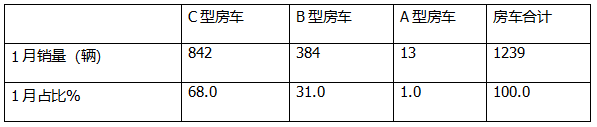 |  | C 型房车 | B 型房车 | A 型房车 | 房车合计 |
|---|---|---|---|---|
| 1 月销量（辆） | 842 | 384 | 13 | 1239 |
| 1 月占比% | 68.0 | 31.0 | 1.0 | 100.0 |